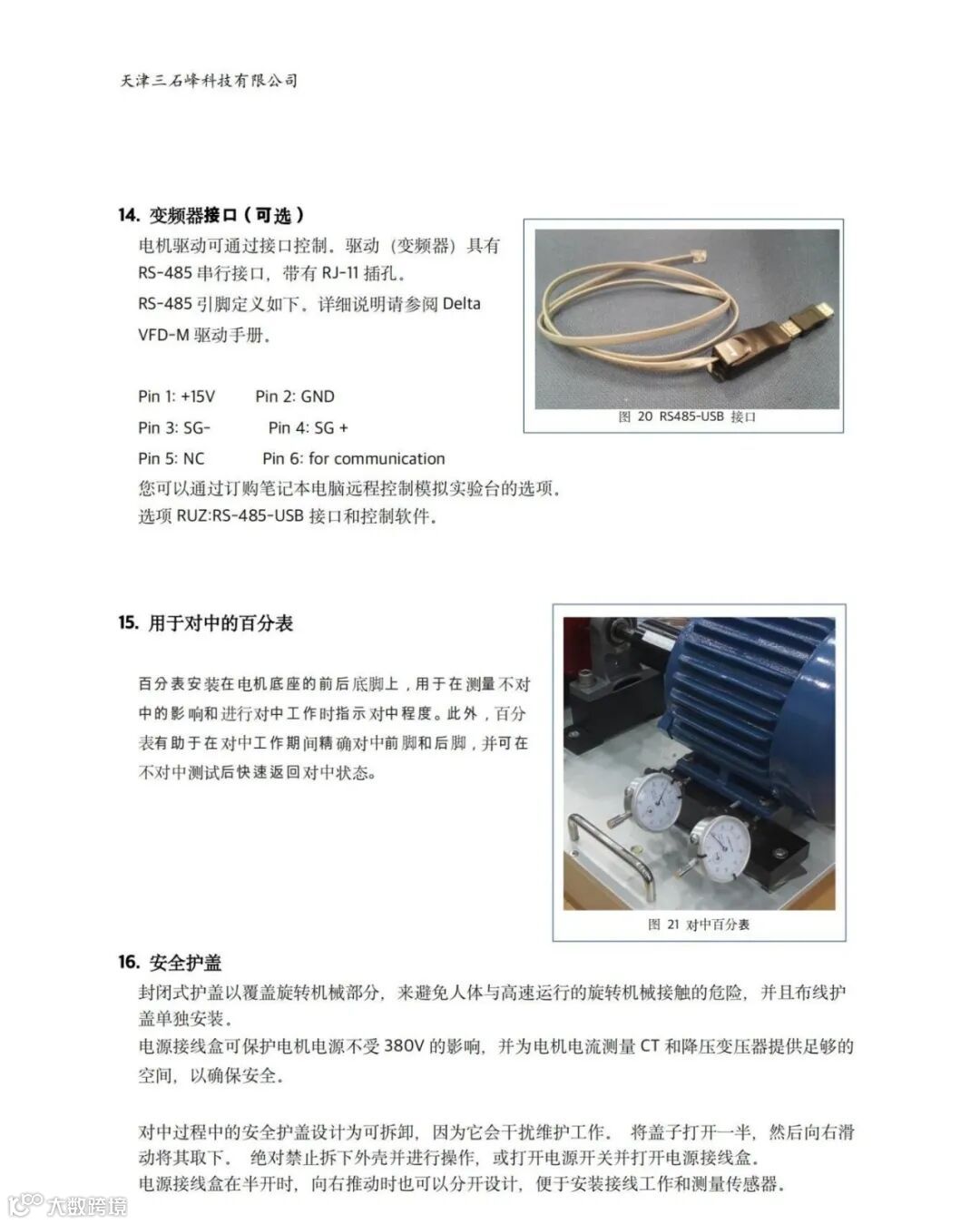 天津三石峰科技有限公司

14. 变频器接口（可选）

电机驱动可通过接口控制。驱动（变频器）具有 RS-485 串行接口，带有 RJ-11 插孔。
RS-485 引脚定义如下。详细说明请参阅 Delta VFD-M 驱动手册。

Pin 1: +15V Pin 2: GND
Pin 3: SG- Pin 4: SG +
Pin 5: NC Pin 6: for communication
您可以通过订购笔记本电脑远程控制模拟实验台的选项。
选项 RUZ:RS-485-USB 接口和控制软件。

图 20 RS485-USB 接口

15. 用于对中的百分表

百分表安装在电机底座的前后底脚上，用于在测量不对中的影响和进行对中工作时指示对中程度。此外，百分表有助于在对中工作期间精确对中前脚和后脚，并可在不对中测试后快速返回对中状态。

图 21 对中百分表

16. 安全护盖

封闭式护盖以覆盖旋转机械部分，来避免人体与高速运行的旋转机械接触的危险，并且布线护盖单独安装。
电源接线盒可保护电机电源不受 380V 的影响，并为电机电流测量 CT 和降压变压器提供足够的空间，以确保安全。

对中过程中的安全护盖设计为可拆卸，因为它会干扰维护工作。 将盖子打开一半，然后向右滑动将其取下。 绝对禁止拆下外壳并进行操作，或打开电源开关并打开电源接线盒。
电源接线盒在半开时，向右推动时也可以分开设计，便于安装接线工作和测量传感器。

大数跨境